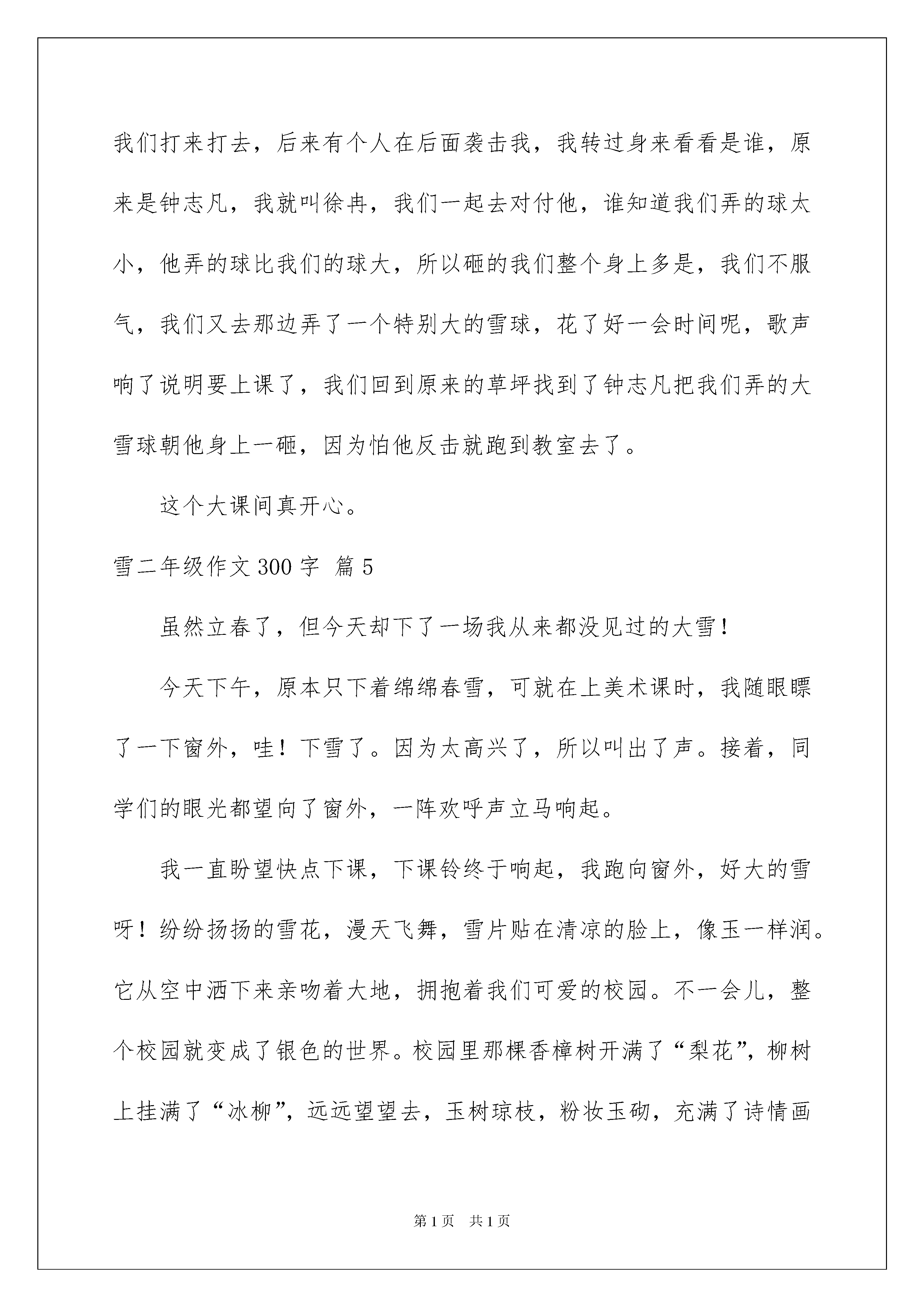 我们打来打去，后来有个人在后面袭击我，我转过身来看看是谁，原来是钟志凡，我就叫徐冉，我们一起去对付他，谁知道我们弄的球太小，他弄的球比我们的球大，所以砸的我们整个身上多是，我们不服气，我们又去那边弄了一个特别大的雪球，花了好一会时间呢，歌声响了说明要上课了，我们回到原来的草坪找到了钟志凡把我们弄的大雪球朝他身上一砸，因为怕他反击就跑到教室去了。

这个大课间真开心。

雪二年级作文300字 篇5

虽然立春了，但今天却下了一场我从来都没见过的大雪！

今天下午，原本只下着绵绵春雪，可就在上美术课时，我随眼瞟了一下窗外，哇！下雪了。因为太高兴了，所以叫出了声。接着，同学们的眼光都望向了窗外，一阵欢呼声立马响起。

我一直盼望快点下课，下课铃终于响起，我跑向窗外，好大的雪呀！纷纷扬扬的雪花，漫天飞舞，雪片贴在清凉的脸上，像玉一样润。它从空中洒下来亲吻着大地，拥抱着我们可爱的校园。不一会儿，整个校园就变成了银色的世界。校园里那棵香樟树开满了“梨花”，柳树上挂满了“冰柳”，远远望望去，玉树琼枝，粉妆玉砌，充满了诗情画

第1页 共1页